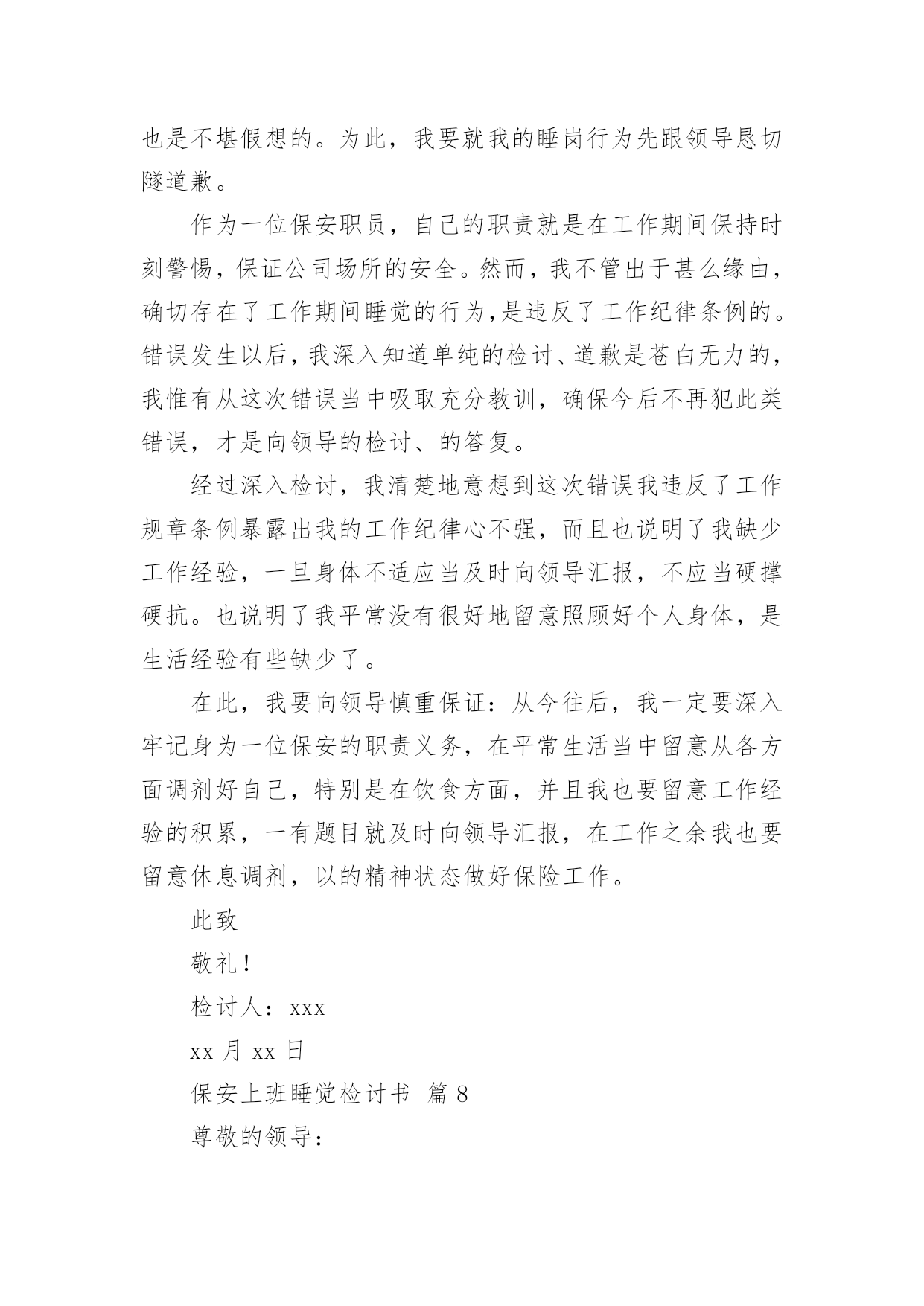 也是不堪假想的。为此，我要就我的睡岗行为先跟领导恳切隧道歉。

作为一位保安职员，自己的职责就是在工作期间保持时刻警惕，保证公司场所的安全。然而，我不管出于甚么缘由，确切存在了工作期间睡觉的行为，是违反了工作纪律条例的。错误发生以后，我深入知道单纯的检讨、道歉是苍白无力的，我惟有从这次错误当中吸取充分教训，确保今后不再犯此类错误，才是向领导的检讨、的答复。

经过深入检讨，我清楚地意想到这次错误我违反了工作规章条例暴露出我的工作纪律心不强，而且也说明了我缺少工作经验，一旦身体不适应当及时向领导汇报，不应当硬撑硬抗。也说明了我平常没有很好地留意照顾好个人身体，是生活经验有些缺少了。

在此，我要向领导慎重保证：从今往后，我一定要深入牢记身为一位保安的职责义务，在平常生活当中留意从各方面调剂好自己，特别是在饮食方面，并且我也要留意工作经验的积累，一有题目就及时向领导汇报，在工作之余我也要留意休息调剂，以的精神状态做好保险工作。

此致

敬礼！

检讨人：xxx

xx 月 xx 日

保安上班睡觉检讨书 篇 8

尊敬的领导：